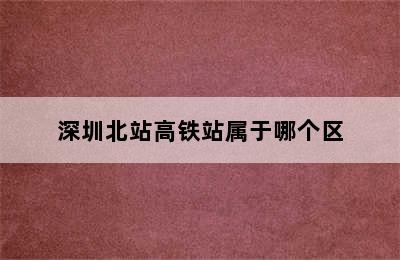 深圳北站高铁站属于哪个区